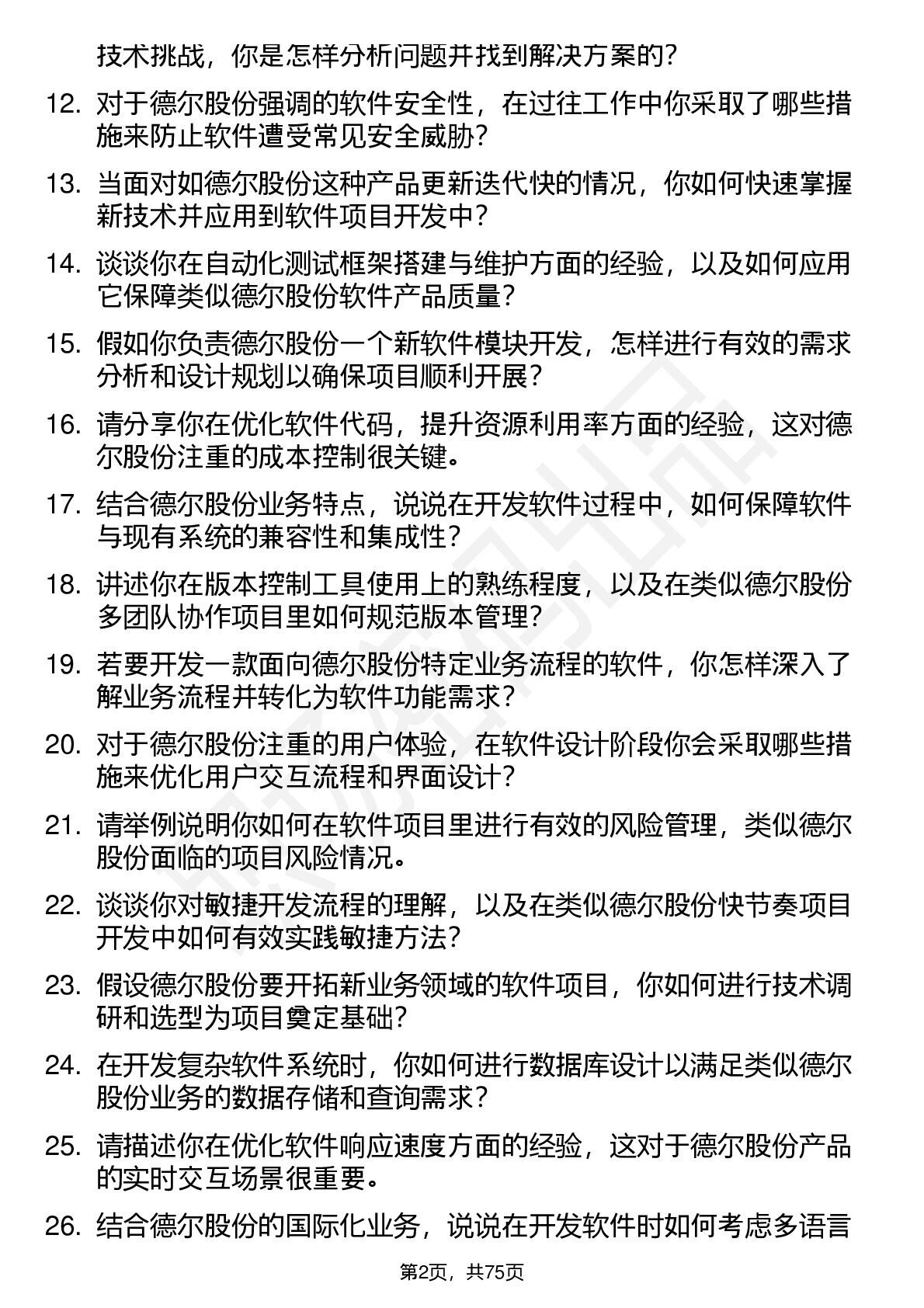 技术挑战，你是怎样分析问题并找到解决方案的？

12. 对于德尔股份强调的软件安全性，在过往工作中你采取了哪些措施来防止软件遭受常见安全威胁？

13. 当面对如德尔股份这种产品更新迭代快的情况，你如何快速掌握新技术并应用到软件项目开发中？

14. 谈谈你在自动化测试框架搭建与维护方面的经验，以及如何应用它保障类似德尔股份软件产品质量？

15. 假如你负责德尔股份一个新软件模块开发，怎样进行有效的需求分析和设计规划以确保项目顺利开展？

16. 请分享你在优化软件代码，提升资源利用率方面的经验，这对德尔股份注重的成本控制很关键。

17. 结合德尔股份业务特点，说说在开发软件过程中，如何保障软件与现有系统的兼容性和集成性？

18. 讲述你在版本控制工具使用上的熟练程度，以及在类似德尔股份多团队协作项目里如何规范版本管理？

19. 若要开发一款面向德尔股份特定业务流程的软件，你怎样深入了解业务流程并转化为软件功能需求？

20. 对于德尔股份注重的用户体验，在软件设计阶段你会采取哪些措施来优化用户交互流程和界面设计？

21. 请举例说明你如何在软件项目里进行有效的风险管理，类似德尔股份面临的项目风险情况。

22. 谈谈你对敏捷开发流程的理解，以及在类似德尔股份快节奏项目开发中如何有效实践敏捷方法？

23. 假设德尔股份要开拓新业务领域的软件项目，你如何进行技术调研和选型为项目奠定基础？

24. 在开发复杂软件系统时，你如何进行数据库设计以满足类似德尔股份业务的数据存储和查询需求？

25. 请描述你在优化软件响应速度方面的经验，这对于德尔股份产品的实时交互场景很重要。

26. 结合德尔股份的国际化业务，说说在开发软件时如何考虑多语言

第2页，共75页